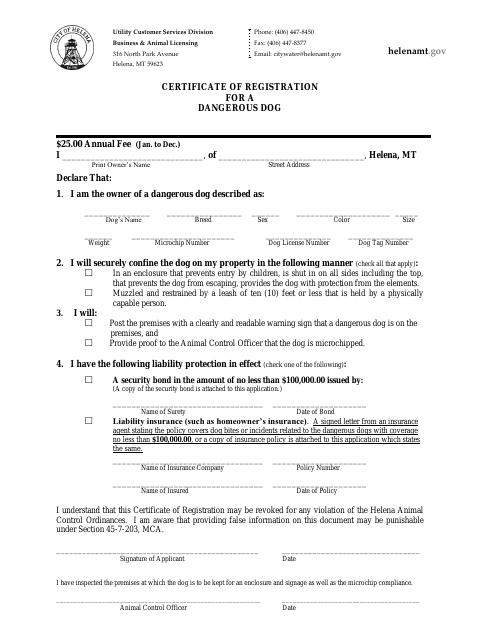 CITY OF HELENA

Utility Customer Services Division
Business & Animal Licensing
316 North Park Avenue
Helena, MT 59623

Phone: (406) 447-8450
Fax: (406) 447-8377
Email: citywater@helenamt.gov

helenamt.gov

CERTIFICATE OF REGISTRATION
FOR A
DANGEROUS DOG

$25.00 Annual Fee (Jan. to Dec.)

I ______________________________, of ______________________________, Helena, MT
Print Owner's Name Street Address

Declare That:

1. I am the owner of a dangerous dog described as:

Dog's Name Breed Sex Color Size

Weight Microchip Number Dog License Number Dog Tag Number

2. I will securely confine the dog on my property in the following manner (check all that apply):

☐ In an enclosure that prevents entry by children, is shut in on all sides including the top, that prevents the dog from escaping, provides the dog with protection from the elements.

☐ Muzzled and restrained by a leash of ten (10) feet or less that is held by a physically capable person.

3. I will:

☐ Post the premises with a clearly and readable warning sign that a dangerous dog is on the premises, and

☐ Provide proof to the Animal Control Officer that the dog is microchipped.

4. I have the following liability protection in effect (check one of the following):

☐ A security bond in the amount of no less than $100,000.00 issued by:
(A copy of the security bond is attached to this application.)

Name of Surety Date of Bond

☐ Liability insurance (such as homeowner's insurance). A signed letter from an insurance agent stating the policy covers dog bites or incidents related to the dangerous dogs with coverage no less than $100,000.00, or a copy of insurance policy is attached to this application which states the same.

Name of Insurance Company Policy Number

Name of Insured Date of Policy

I understand that this Certificate of Registration may be revoked for any violation of the Helena Animal Control Ordinances. I am aware that providing false information on this document may be punishable under Section 45-7-203, MCA.

Signature of Applicant Date

I have inspected the premises at which the dog is to be kept for an enclosure and signage as well as the microchip compliance.

Animal Control Officer Date